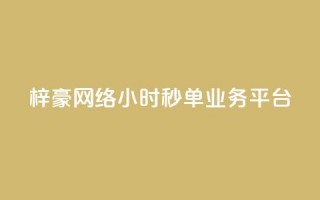 梓豪网络小时秒单业务平台